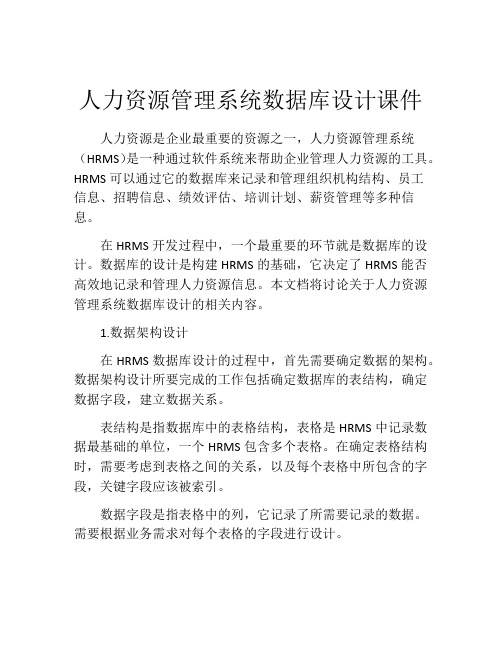 人力资源管理系统数据库设计课件

人力资源是企业最重要的资源之一，人力资源管理系统（HRMS）是一种通过软件系统来帮助企业管理人力资源的工具。HRMS 可以通过它的数据库来记录和管理组织机构结构、员工信息、招聘信息、绩效评估、培训计划、薪资管理等多种信息。

在 HRMS 开发过程中，一个最重要的环节就是数据库的设计。数据库的设计是构建 HRMS 的基础，它决定了 HRMS 能否高效地记录和管理人力资源信息。本文档将讨论关于人力资源管理系统数据库设计的相关内容。

1.数据架构设计

在 HRMS 数据库设计的过程中，首先需要确定数据的架构。数据架构设计所要完成的工作包括确定数据库的表结构，确定数据字段，建立数据关系。

表结构是指数据库中的表格结构，表格是 HRMS 中记录数据最基础的单位，一个 HRMS 包含多个表格。在确定表格结构时，需要考虑到表格之间的关系，以及每个表格中所包含的字段，关键字段应该被索引。

数据字段是指表格中的列，它记录了所需要记录的数据。需要根据业务需求对每个表格的字段进行设计。